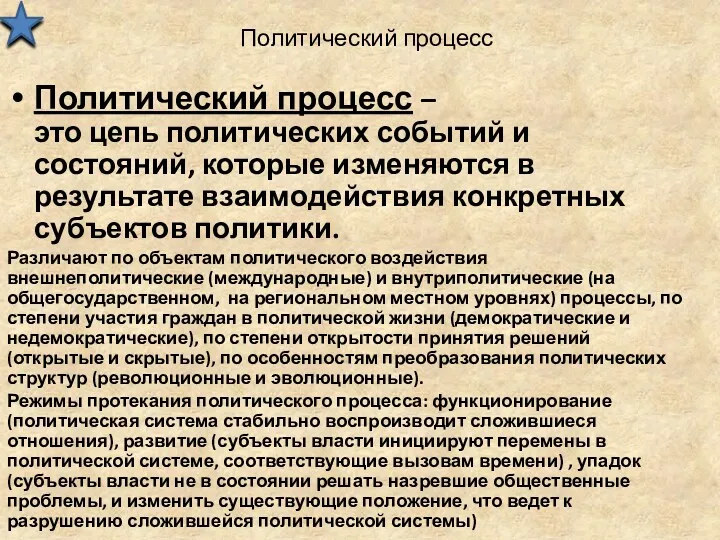 Политический процесс

• Политический процесс – это цепь политических событий и состояний, которые изменяются в результате взаимодействия конкретных субъектов политики.

Различают по объектам политического воздействия внешнеполитические (международные) и внутриполитические (на общегосударственном, на региональном местном уровнях) процессы, по степени участия граждан в политической жизни (демократические и недемократические), по степени открытости принятия решений (открытые и скрытые), по особенностям преобразования политических структур (революционные и эволюционные).

Режимы протекания политического процесса: функционирование (политическая система стабильно воспроизводит сложившиеся отношения), развитие (субъекты власти инициируют перемены в политической системе, соответствующие вызовам времени) , упадок (субъекты власти не в состоянии решать назревшие общественные проблемы, и изменить существующие положение, что ведет к разрушению сложившейся политической системы)